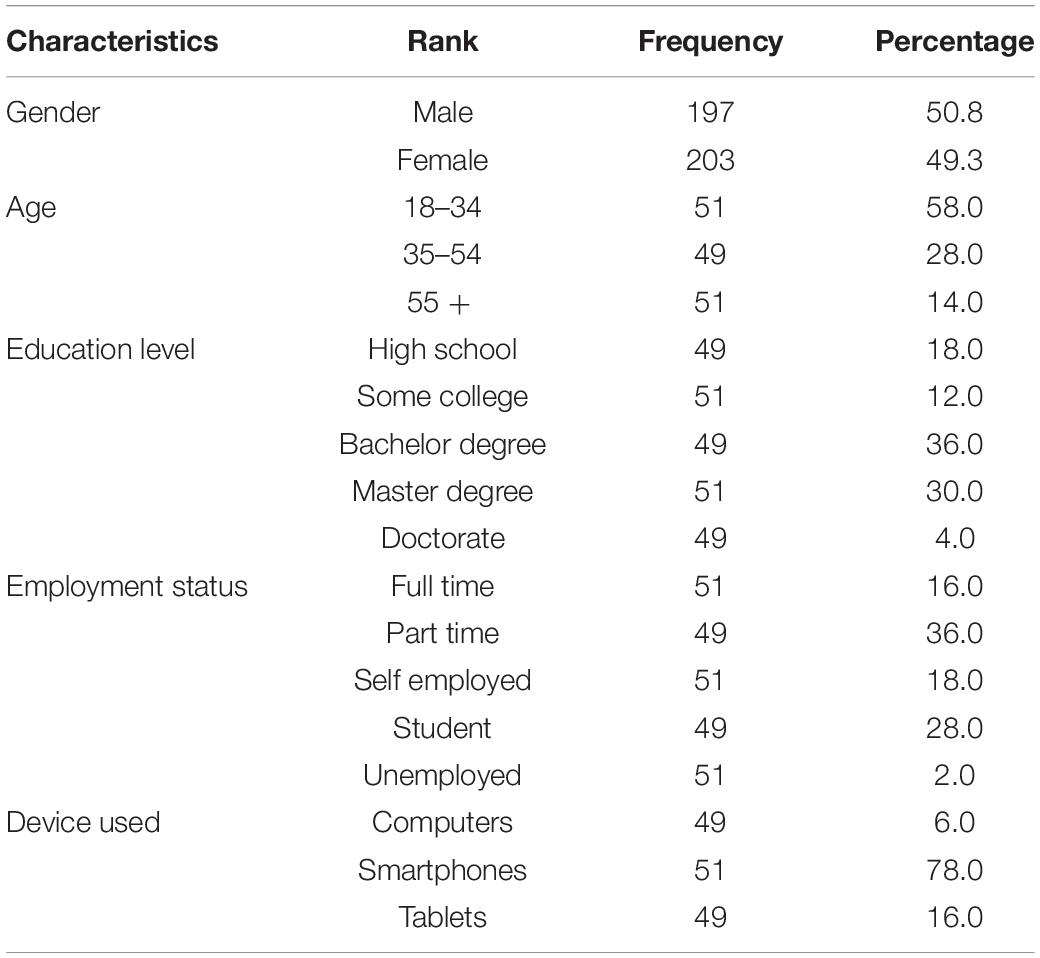 | Characteristics | Rank | Frequency | Percentage |
|---|---|---|---|
| Gender | Male | 197 | 50.8 |
| | Female | 203 | 49.3 |
| Age | 18–34 | 51 | 58.0 |
| | 35–54 | 49 | 28.0 |
| | 55 + | 51 | 14.0 |
| Education level | High school | 49 | 18.0 |
| | Some college | 51 | 12.0 |
| | Bachelor degree | 49 | 36.0 |
| | Master degree | 51 | 30.0 |
| | Doctorate | 49 | 4.0 |
| Employment status | Full time | 51 | 16.0 |
| | Part time | 49 | 36.0 |
| | Self employed | 51 | 18.0 |
| | Student | 49 | 28.0 |
| | Unemployed | 51 | 2.0 |
| Device used | Computers | 49 | 6.0 |
| | Smartphones | 51 | 78.0 |
| | Tablets | 49 | 16.0 |